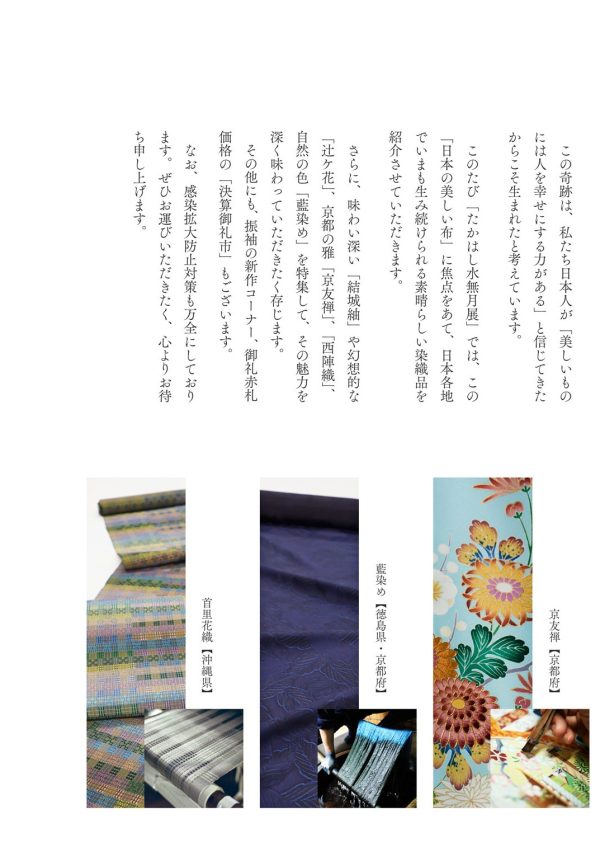 この奇跡は、私たち日本人が「美しいものには人を幸せにする力がある」と信じてきたからこそ生まれたと考えています。

このたび「たかはし水無月展」では、この「日本の美しい布」に焦点をあて、日本各地でいまも生み続けられる素晴らしい染織品を紹介させていただきます。

さらに、味わい深い「結城紬」や幻想的な「辻ケ花」、京都の雅「京友禅」、「西陣織」、自然の色「藍染め」を特集して、その魅力を深く味わっていただきたく存じます。

その他にも、振袖の新作コーナー、御礼赤札価格の「決算御礼市」もございます。

なお、感染拡大防止対策も万全にしております。ぜひお運びいただきたく、心よりお待ち申し上げます。

京友禅【京都府】

藍染め【徳島県・京都府】

首里花織【沖縄県】